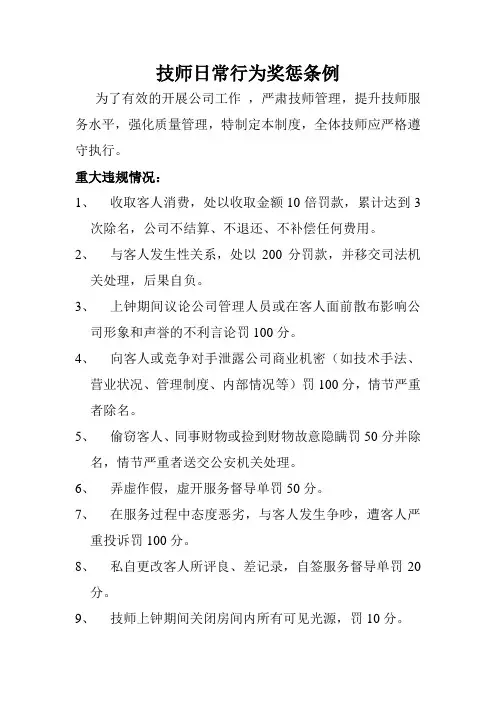 技师日常行为奖惩条例

为了有效的开展公司工作 ，严肃技师管理，提升技师服务水平，强化质量管理，特制定本制度，全体技师应严格遵守执行。

重大违规情况：

1、 收取客人消费，处以收取金额 10 倍罚款，累计达到 3 次除名，公司不结算、不退还、不补偿任何费用。

2、 与客人发生性关系，处以 200 分罚款，并移交司法机关处理，后果自负。

3、 上钟期间议论公司管理人员或在客人面前散布影响公司形象和声誉的不利言论罚 100 分。

4、 向客人或竞争对手泄露公司商业机密（如技术手法、营业状况、管理制度、内部情况等）罚 100 分，情节严重者除名。

5、 偷窃客人、同事财物或捡到财物故意隐瞒罚 50 分并除名，情节严重者送交公安机关处理。

6、 弄虚作假，虚开服务督导单罚 50 分。

7、 在服务过程中态度恶劣，与客人发生争吵，遭客人严重投诉罚 100 分。

8、 私自更改客人所评良、差记录，自签服务督导单罚 20 分。

9、 技师上钟期间关闭房间内所有可见光源，罚 10 分。